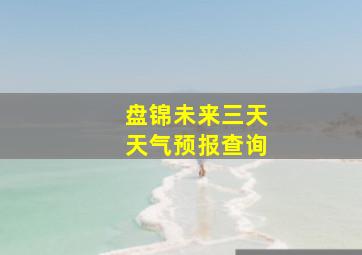 盘锦未来三天
天气预报查询